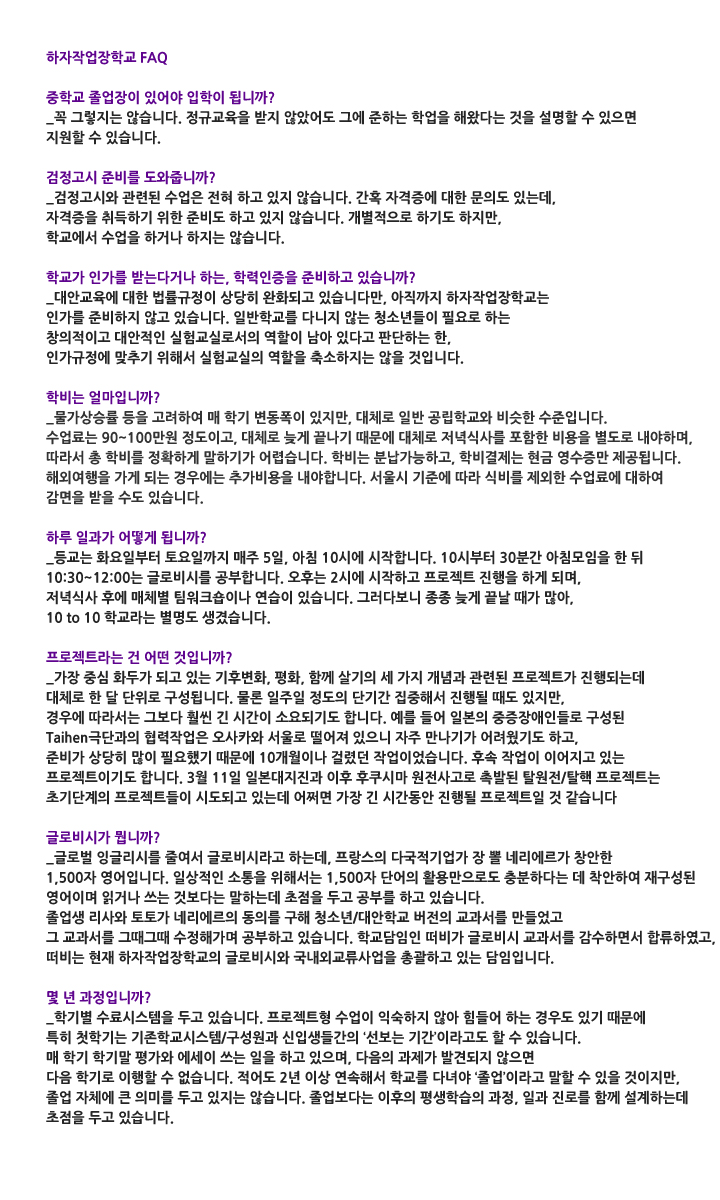 하자작업장학교 FAQ

중학교 졸업장이 있어야 입학이 됩니까?
_꼭 그렇지는 않습니다. 정규교육을 받지 않았어도 그에 준하는 학업을 해왔다는 것을 설명할 수 있으면 지원할 수 있습니다.

검정고시 준비를 도와줍니까?
_검정고시와 관련된 수업은 전혀 하고 있지 않습니다. 간혹 자격증에 대한 문의도 있는데, 자격증을 취득하기 위한 준비도 하고 있지 않습니다. 개별적으로 하기도 하지만, 학교에서 수업을 하거나 하지는 않습니다.

학교가 인가를 받는다거나 하는, 학력인증을 준비하고 있습니까?
_대안교육에 대한 법률규정이 상당히 완화되고 있습니다만, 아직까지 하자작업장학교는 인가를 준비하지 않고 있습니다. 일반학교를 다니지 않는 청소년들이 필요로 하는 창의적이고 대안적인 실험교실로서의 역할이 남아 있다고 판단하는 한, 인가규정에 맞추기 위해서 실험교실의 역할을 축소하지는 않을 것입니다.

학비는 얼마입니까?
_물가상승률 등을 고려하여 매 학기 변동폭이 있지만, 대체로 일반 공립학교와 비슷한 수준입니다. 수업료는 90~100만원 정도이고, 대체로 늦게 끝나기 때문에 대체로 저녁식사를 포함한 비용을 별도로 내야하며, 따라서 총 학비를 정확하게 말하기가 어렵습니다. 학비는 분납가능하고, 학비결제는 현금 영수증만 제공됩니다. 해외여행을 가게 되는 경우에는 추가비용을 내야합니다. 서울시 기준에 따라 식비를 제외한 수업료에 대하여 감면을 받을 수도 있습니다.

하루 일과가 어떻게 됩니까?
_등교는 화요일부터 토요일까지 매주 5일, 아침 10시에 시작합니다. 10시부터 30분간 아침모임을 한 뒤 10:30~12:00는 글로비시를 공부합니다. 오후는 2시에 시작하고 프로젝트 진행을 하게 되며, 저녁식사 후에 매체별 팀워크숍이나 연습이 있습니다. 그러다보니 종종 늦게 끝날 때가 많아, 10 to 10 학교라는 별명도 생겼습니다.

프로젝트라는 건 어떤 것입니까?
_가장 중심 화두가 되고 있는 기후변화, 평화, 함께 살기의 세 가지 개념과 관련된 프로젝트가 진행되는데 대체로 한 달 단위로 구성됩니다. 물론 일주일 정도의 단기간 집중해서 진행될 때도 있지만, 경우에 따라서는 그보다 훨씬 긴 시간이 소요되기도 합니다. 예를 들어 일본의 중증장애인들로 구성된 Taihen극단과의 협력작업은 오사카와 서울로 떨어져 있으니 자주 만나기가 어려웠기도 하고, 준비가 상당히 많이 필요했기 때문에 10개월이나 걸렸던 작업이었습니다. 후속 작업이 이어지고 있는 프로젝트이기도 합니다. 3월 11일 일본대지진과 이후 후쿠시마 원전사고로 촉발된 탈원전/탈핵 프로젝트는 초기단계의 프로젝트들이 시도되고 있는데 어쩌면 가장 긴 시간동안 진행될 프로젝트일 것 같습니다

글로비시가 뭡니까?
_글로벌 잉글리시를 줄여서 글로비시라고 하는데, 프랑스의 다국적기업가 장 뽈 네리에르가 창안한 1,500자 영어입니다. 일상적인 소통을 위해서는 1,500자 단어의 활용만으로도 충분하다는 데 착안하여 재구성된 영어이며 읽거나 쓰는 것보다는 말하는데 초점을 두고 공부를 하고 있습니다. 졸업생 리사와 토토가 네리에르의 동의를 구해 청소년/대안학교 버전의 교과서를 만들었고 그 교과서를 그때그때 수정해가며 공부하고 있습니다. 학교담임인 떠비가 글로비시 교과서를 감수하면서 합류하였고, 떠비는 현재 하자작업장학교의 글로비시와 국내외교류사업을 총괄하고 있는 담임입니다.

몇 년 과정입니까?
_학기별 수료시스템을 두고 있습니다. 프로젝트형 수업이 익숙하지 않아 힘들어 하는 경우도 있기 때문에 특히 첫학기는 기존학교시스템/구성원과 신입생들간의 '선보는 기간'이라고도 할 수 있습니다. 매 학기 학기말 평가와 에세이 쓰는 일을 하고 있으며, 다음의 과제가 발견되지 않으면 다음 학기로 이행할 수 없습니다. 적어도 2년 이상 연속해서 학교를 다녀야 '졸업'이라고 말할 수 있을 것이지만, 졸업 자체에 큰 의미를 두고 있지는 않습니다. 졸업보다는 이후의 평생학습의 과정, 일과 진로를 함께 설계하는데 초점을 두고 있습니다.